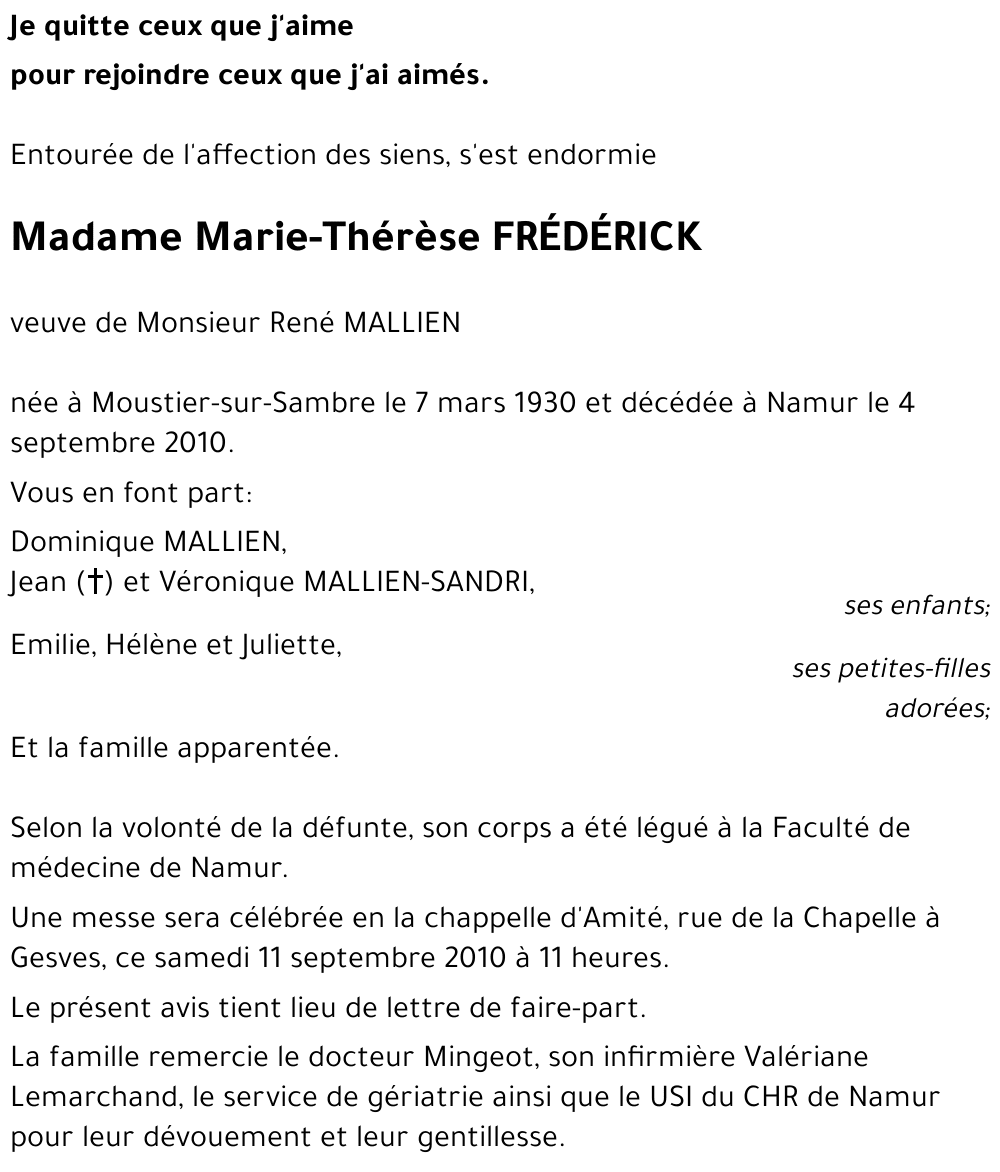 Je quitte ceux que j'aime
pour rejoindre ceux que j'ai aimés.

Entourée de l'affection des siens, s'est endormie

Madame Marie-Thérèse FRÉDÉRICK

veuve de Monsieur René MALLIEN

née à Moustier-sur-Sambre le 7 mars 1930 et décédée à Namur le 4 septembre 2010.

Vous en font part:

Dominique MALLIEN,
Jean (†) et Véronique MALLIEN-SANDRI,

ses enfants;

Emilie, Hélène et Juliette,

ses petites-filles adorées;

Et la famille apparentée.

Selon la volonté de la défunte, son corps a été légué à la Faculté de médecine de Namur.

Une messe sera célébrée en la chappelle d'Amité, rue de la Chapelle à Gesves, ce samedi 11 septembre 2010 à 11 heures.

Le présent avis tient lieu de lettre de faire-part.

La famille remercie le docteur Mingeot, son infirmière Valériane Lemarchand, le service de gériatrie ainsi que le USI du CHR de Namur pour leur dévouement et leur gentillesse.